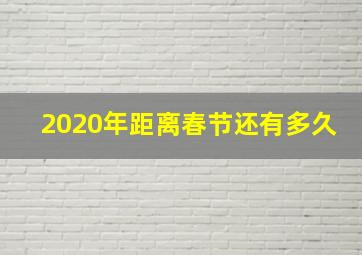 2020年距离春节还有多久